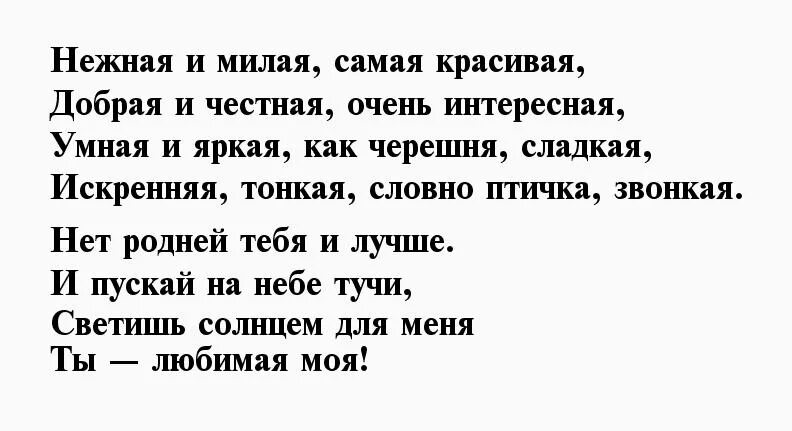 Нежная и милая, самая красивая,
Добрая и честная, очень интересная,
Умная и яркая, как черешня, сладкая,
Искренняя, тонкая, словно птичка, звонкая.

Нет родней тебя и лучше.
И пускай на небе тучи,
Светишь солнцем для меня
Ты — любимая моя!